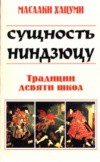 МАСААКИ ХАЦУМИ

СУЩНОСТЬ НИНДЗЮЦУ

Традиции девяти школ